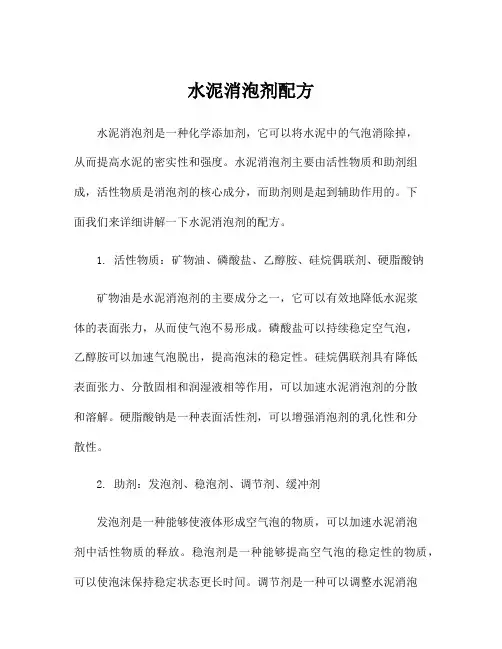 水泥消泡剂配方

水泥消泡剂是一种化学添加剂，它可以将水泥中的气泡消除掉，从而提高水泥的密实性和强度。水泥消泡剂主要由活性物质和助剂组成，活性物质是消泡剂的核心成分，而助剂则是起到辅助作用的。下面我们来详细讲解一下水泥消泡剂的配方。

1. 活性物质：矿物油、磷酸盐、乙醇胺、硅烷偶联剂、硬脂酸钠

矿物油是水泥消泡剂的主要成分之一，它可以有效地降低水泥浆体的表面张力，从而使气泡不易形成。磷酸盐可以持续稳定空气泡，乙醇胺可以加速气泡脱出，提高泡沫的稳定性。硅烷偶联剂具有降低表面张力、分散固相和润湿液相等作用，可以加速水泥消泡剂的分散和溶解。硬脂酸钠是一种表面活性剂，可以增强消泡剂的乳化性和分散性。

2. 助剂：发泡剂、稳泡剂、调节剂、缓冲剂

发泡剂是一种能够使液体形成空气泡的物质，可以加速水泥消泡剂中活性物质的释放。稳泡剂是一种能够提高空气泡的稳定性的物质，可以使泡沫保持稳定状态更长时间。调节剂是一种可以调整水泥消泡